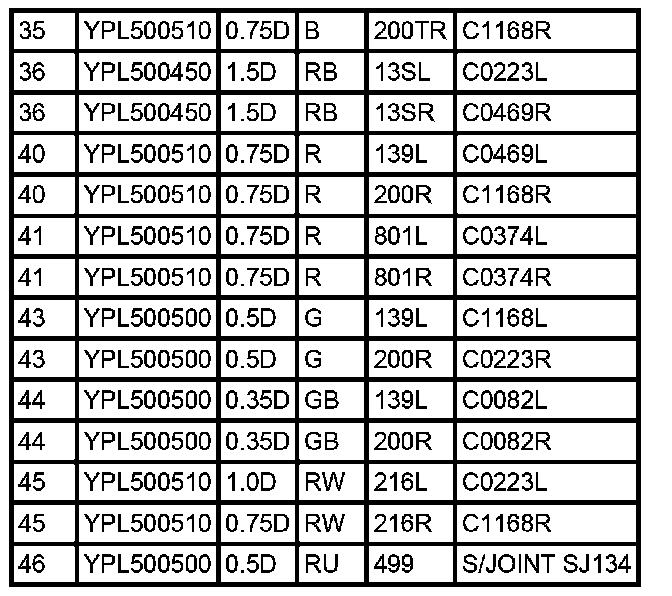 | 35 | YPL500510 | 0.75D | B | 200TR | C1168R |
|---|---|---|---|---|---|
| 36 | YPL500450 | 1.5D | RB | 13SL | C0223L |
| 36 | YPL500450 | 1.5D | RB | 13SR | C0469R |
| 40 | YPL500510 | 0.75D | R | 139L | C0469L |
| 40 | YPL500510 | 0.75D | R | 200R | C1168R |
| 41 | YPL500510 | 0.75D | R | 801L | C0374L |
| 41 | YPL500510 | 0.75D | R | 801R | C0374R |
| 43 | YPL500500 | 0.5D | G | 139L | C1168L |
| 43 | YPL500500 | 0.5D | G | 200R | C0223R |
| 44 | YPL500500 | 0.35D | GB | 139L | C0082L |
| 44 | YPL500500 | 0.35D | GB | 200R | C0082R |
| 45 | YPL500510 | 1.0D | RW | 216L | C0223L |
| 45 | YPL500510 | 0.75D | RW | 216R | C1168R |
| 46 | YPL500500 | 0.5D | RU | 499 | S/JOINT SJ134 |